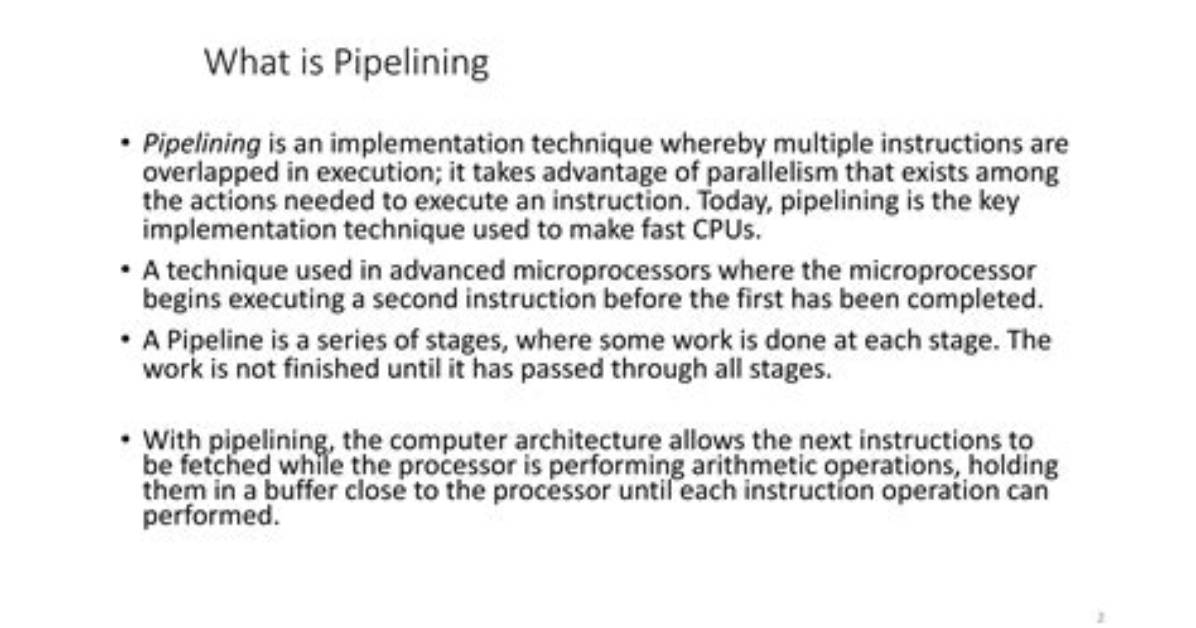 What is Pipelining

• Pipelining is an implementation technique whereby multiple instructions are overlapped in execution; it takes advantage of parallelism that exists among the actions needed to execute an instruction. Today, pipelining is the key implementation technique used to make fast CPUs.

• A technique used in advanced microprocessors where the microprocessor begins executing a second instruction before the first has been completed.

• A Pipeline is a series of stages, where some work is done at each stage. The work is not finished until it has passed through all stages.

• With pipelining, the computer architecture allows the next instructions to be fetched while the processor is performing arithmetic operations, holding them in a buffer close to the processor until each instruction operation can performed.

2